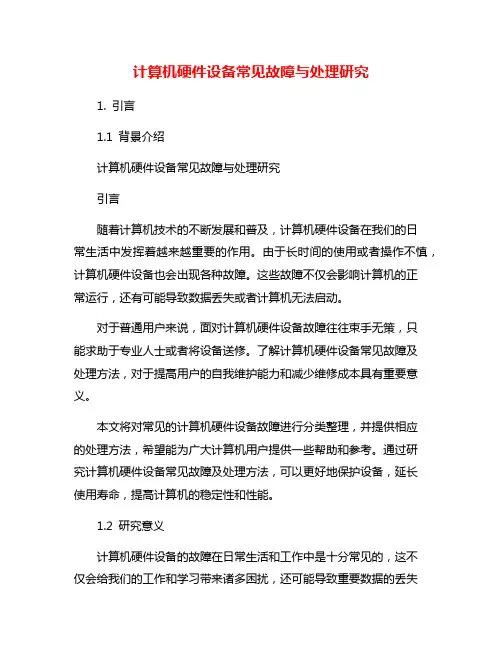 计算机硬件设备常见故障与处理研究

1. 引言

1.1 背景介绍

计算机硬件设备常见故障与处理研究

引言

随着计算机技术的不断发展和普及，计算机硬件设备在我们的日常生活中发挥着越来越重要的作用。由于长时间的使用或者操作不慎，计算机硬件设备也会出现各种故障。这些故障不仅会影响计算机的正常运行，还有可能导致数据丢失或者计算机无法启动。

对于普通用户来说，面对计算机硬件设备故障往往束手无策，只能求助于专业人士或者将设备送修。了解计算机硬件设备常见故障及处理方法，对于提高用户的自我维护能力和减少维修成本具有重要意义。

本文将对常见的计算机硬件设备故障进行分类整理，并提供相应的处理方法，希望能为广大计算机用户提供一些帮助和参考。通过研究计算机硬件设备常见故障及处理方法，可以更好地保护设备，延长使用寿命，提高计算机的稳定性和性能。

1.2 研究意义

计算机硬件设备的故障在日常生活和工作中是十分常见的，这不仅会给我们的工作和学习带来诸多困扰，还可能导致重要数据的丢失